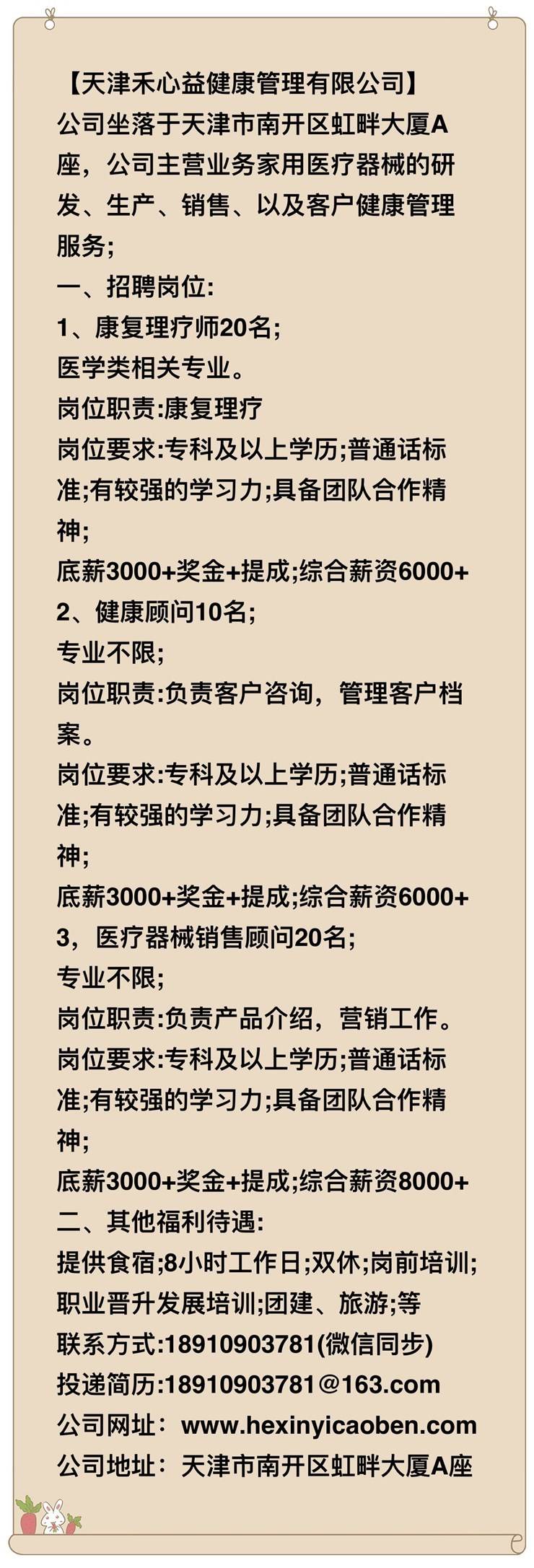 【天津禾心益健康管理有限公司】
公司坐落于天津市南开区虹畔大厦A座，公司主营业务家用医疗器械的研发、生产、销售、以及客户健康管理服务;
一、招聘岗位:
1、康复理疗师20名;
医学类相关专业。
岗位职责:康复理疗
岗位要求:专科及以上学历;普通话标准;有较强的学习力;具备团队合作精神;
底薪3000+奖金+提成;综合薪资6000+
2、健康顾问10名;
专业不限;
岗位职责:负责客户咨询，管理客户档案。
岗位要求:专科及以上学历;普通话标准;有较强的学习力;具备团队合作精神;
底薪3000+奖金+提成;综合薪资6000+
3，医疗器械销售顾问20名;
专业不限;
岗位职责:负责产品介绍，营销工作。
岗位要求:专科及以上学历;普通话标准;有较强的学习力;具备团队合作精神;
底薪3000+奖金+提成;综合薪资8000+
二、其他福利待遇:
提供食宿;8小时工作日;双休;岗前培训;职业晋升发展培训;团建、旅游;等
联系方式:18910903781(微信同步)
投递简历:18910903781@163.com
公司网址：www.hexinyicaoben.com
公司地址：天津市南开区虹畔大厦A座